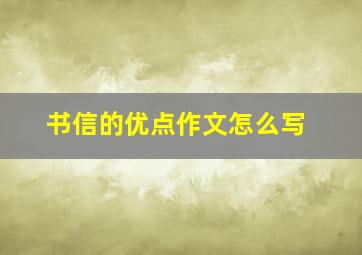 书信的优点作文怎么写